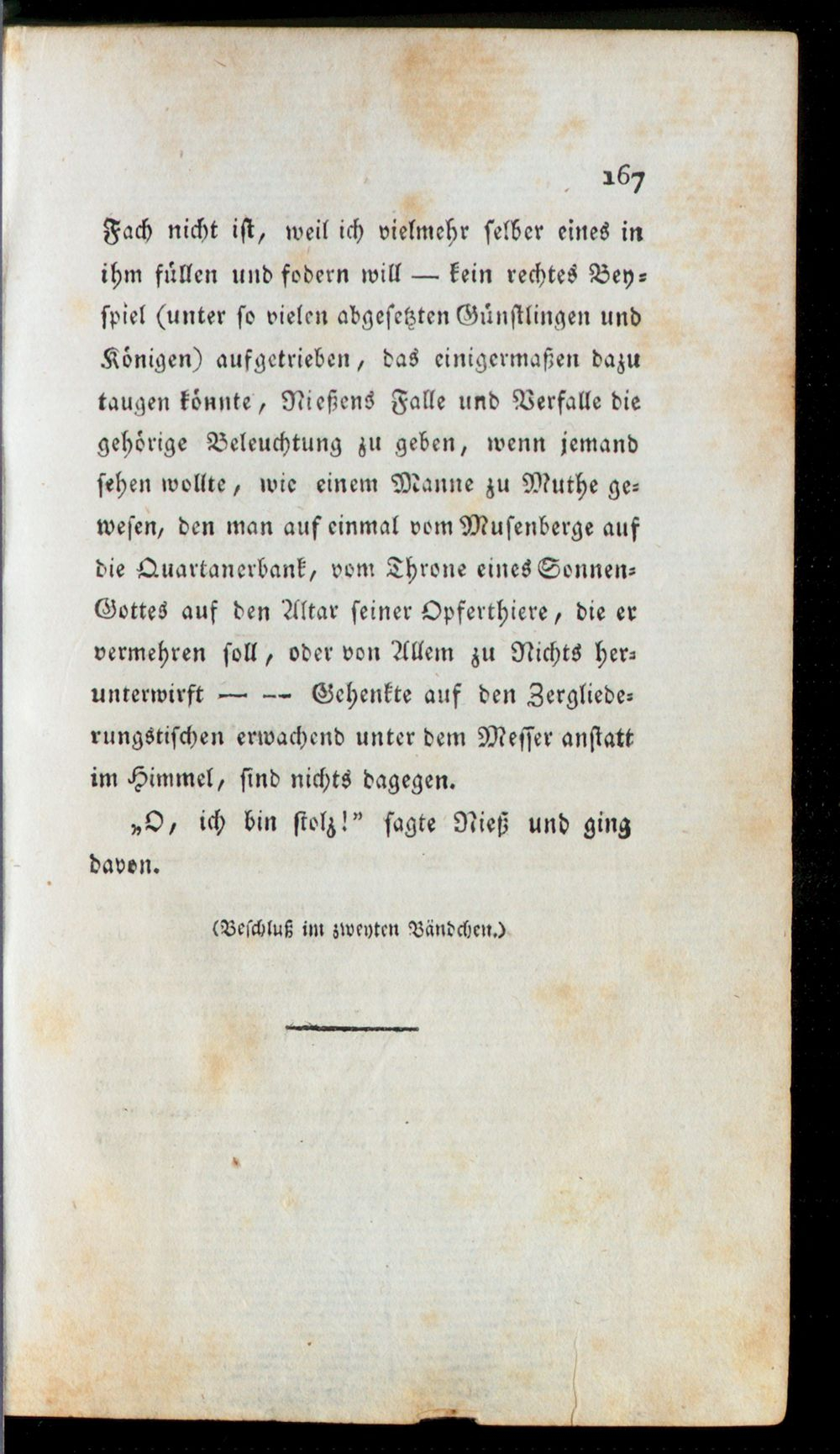 167

Fach nicht ist, weil ich vielmehr selber eines in ihm füllen und fodern will — kein rechtes Beyspiel (unter so vielen abgesetzten Günstlingen und Königen) aufgetrieben, das einigermaßen dazu taugen könnte, Nießens Falle und Verfalle die gehörige Beleuchtung zu geben, wenn jemand sehen wollte, wie einem Manne zu Muthe gewesen, den man auf einmal vom Musenberge auf die Quartanerbank, vom Throne eines Sonnen-Gottes auf den Altar seiner Opferthiere, die er vermehren soll, oder von Allem zu Nichts herunterwirft — — Gehenkte auf den Zergliederungstischen erwachend unter dem Messer anstatt im Himmel, sind nichts dagegen.

„O, ich bin stolz!" sagte Nieß und ging davon.

(Beschluß im zweyten Bändchen.)